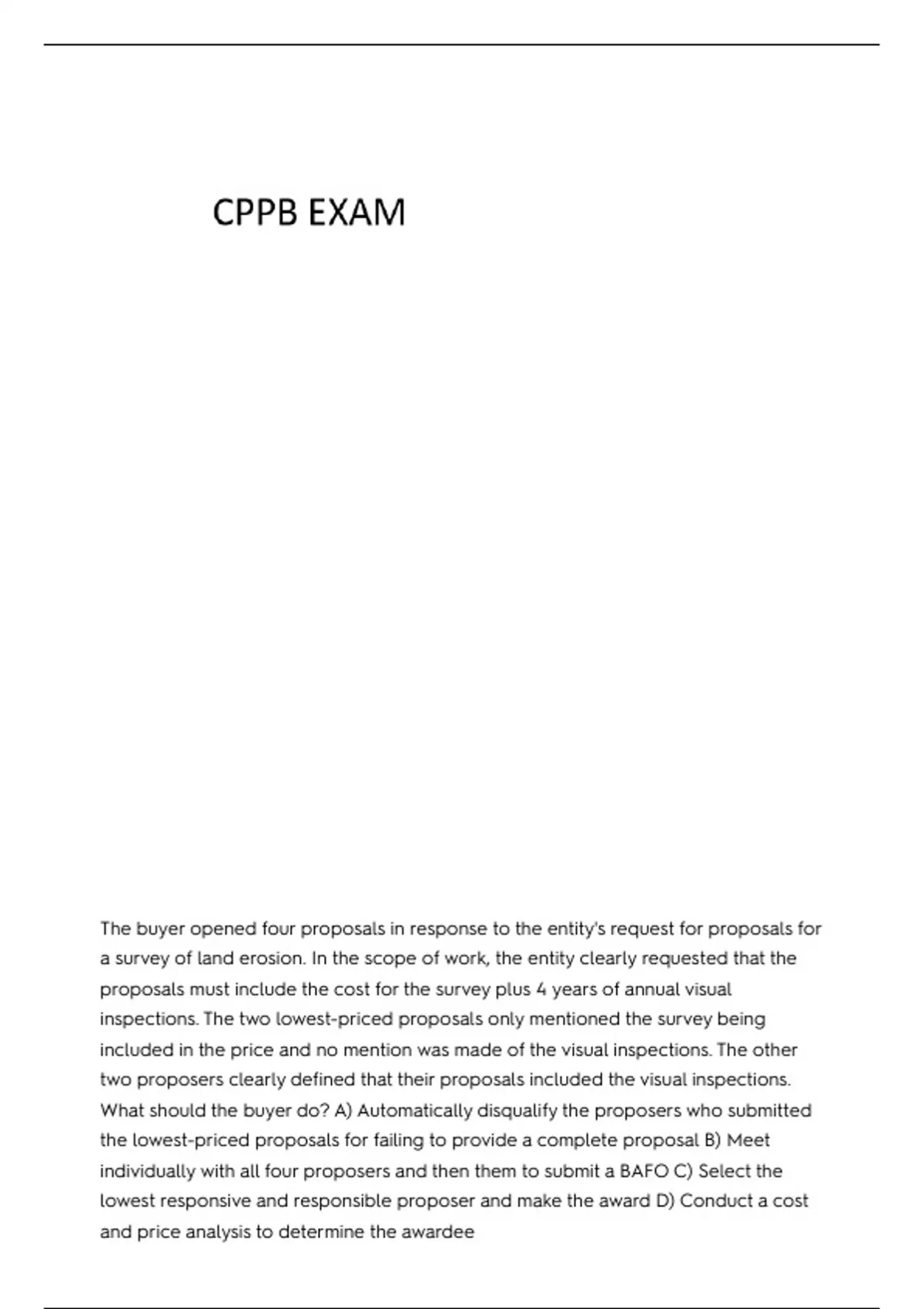 CPPB EXAM

The buyer opened four proposals in response to the entity's request for proposals for a survey of land erosion. In the scope of work, the entity clearly requested that the proposals must include the cost for the survey plus 4 years of annual visual inspections. The two lowest-priced proposals only mentioned the survey being included in the price and no mention was made of the visual inspections. The other two proposers clearly defined that their proposals included the visual inspections. What should the buyer do? A) Automatically disqualify the proposers who submitted the lowest-priced proposals for failing to provide a complete proposal B) Meet individually with all four proposers and then them to submit a BAFO C) Select the lowest responsive and responsible proposer and make the award D) Conduct a cost and price analysis to determine the awardee